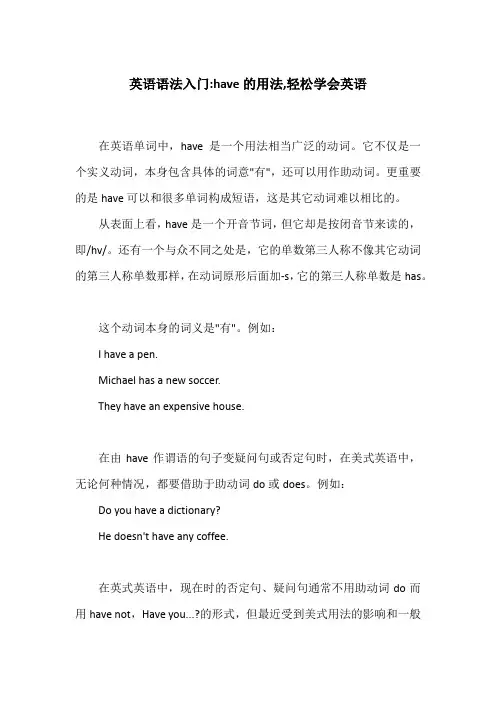 英语语法入门:have 的用法,轻松学会英语

在英语单词中，have 是一个用法相当广泛的动词。它不仅是一个实义动词，本身包含具体的词意"有"，还可以用作助动词。更重要的是 have 可以和很多单词构成短语，这是其它动词难以相比的。

从表面上看，have 是一个开音节词，但它却是按闭音节来读的，即/hv/。还有一个与众不同之处是，它的单数第三人称不像其它动词的第三人称单数那样，在动词原形后面加-s，它的第三人称单数是 has。

这个动词本身的词义是"有"。例如：

I have a pen.

Michael has a new soccer.

They have an expensive house.

在由 have 作谓语的句子变疑问句或否定句时，在美式英语中，无论何种情况，都要借助于助动词 do 或 does。例如：

Do you have a dictionary?

He doesn't have any coffee.

在英式英语中，现在时的否定句、疑问句通常不用助动词 do 而用 have not，Have you...?的形式，但最近受到美式用法的影响和一般